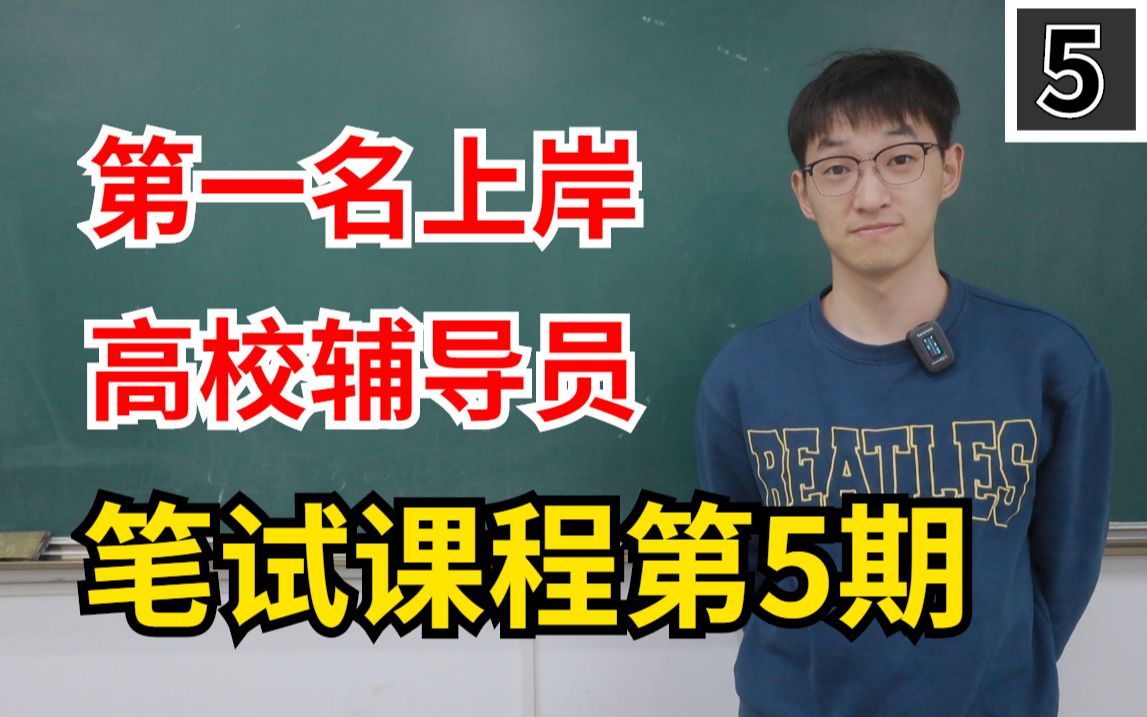 5

第一名上岸

高校辅导员

BEATLES

笔试课程第5期